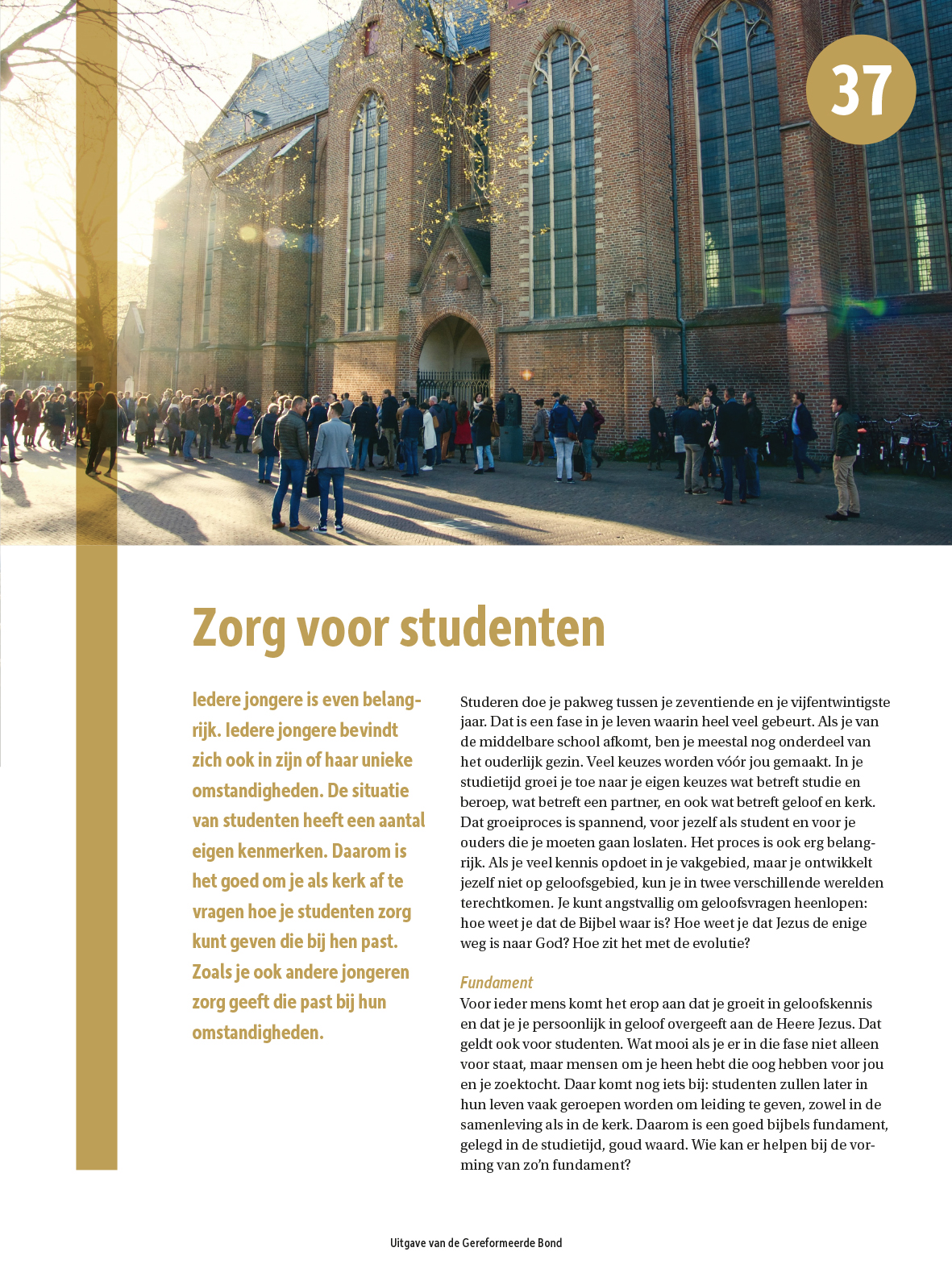 37

Zorg voor studenten

Iedere jongere is even belangrijk. Iedere jongere bevindt zich ook in zijn of haar unieke omstandigheden. De situatie van studenten heeft een aantal eigen kenmerken. Daarom is het goed om je als kerk af te vragen hoe je studenten zorg kunt geven die bij hen past. Zoals je ook andere jongeren zorg geeft die past bij hun omstandigheden.

Studeren doe je pakweg tussen je zeventiende en je vijfentwintigste jaar. Dat is een fase in je leven waarin heel veel gebeurt. Als je van de middelbare school afkomt, ben je meestal nog onderdeel van het ouderlijk gezin. Veel keuzes worden vóór jou gemaakt. In je studietijd groei je toe naar je eigen keuzes wat betreft studie en beroep, wat betreft een partner, en ook wat betreft geloof en kerk. Dat groeiproces is spannend, voor jezelf als student en voor je ouders die je moeten gaan loslaten. Het proces is ook erg belangrijk. Als je veel kennis opdoet in je vakgebied, maar je ontwikkelt jezelf niet op geloofsgebied, kun je in twee verschillende werelden terechtkomen. Je kunt angstvallig om geloofsvragen heenlopen: hoe weet je dat de Bijbel waar is? Hoe weet je dat Jezus de enige weg is naar God? Hoe zit het met de evolutie?

Fundament
Voor ieder mens komt het erop aan dat je groeit in geloofskennis en dat je je persoonlijk in geloof overgeeft aan de Heere Jezus. Dat geldt ook voor studenten. Wat mooi als je er in die fase niet alleen voor staat, maar mensen om je heen hebt die oog hebben voor jou en je zoektocht. Daar komt nog iets bij: studenten zullen later in hun leven vaak geroepen worden om leiding te geven, zowel in de samenleving als in de kerk. Daarom is een goed bijbels fundament, gelegd in de studietijd, goud waard. Wie kan er helpen bij de vorming van zo'n fundament?

Uitgave van de Gereformeerde Bond